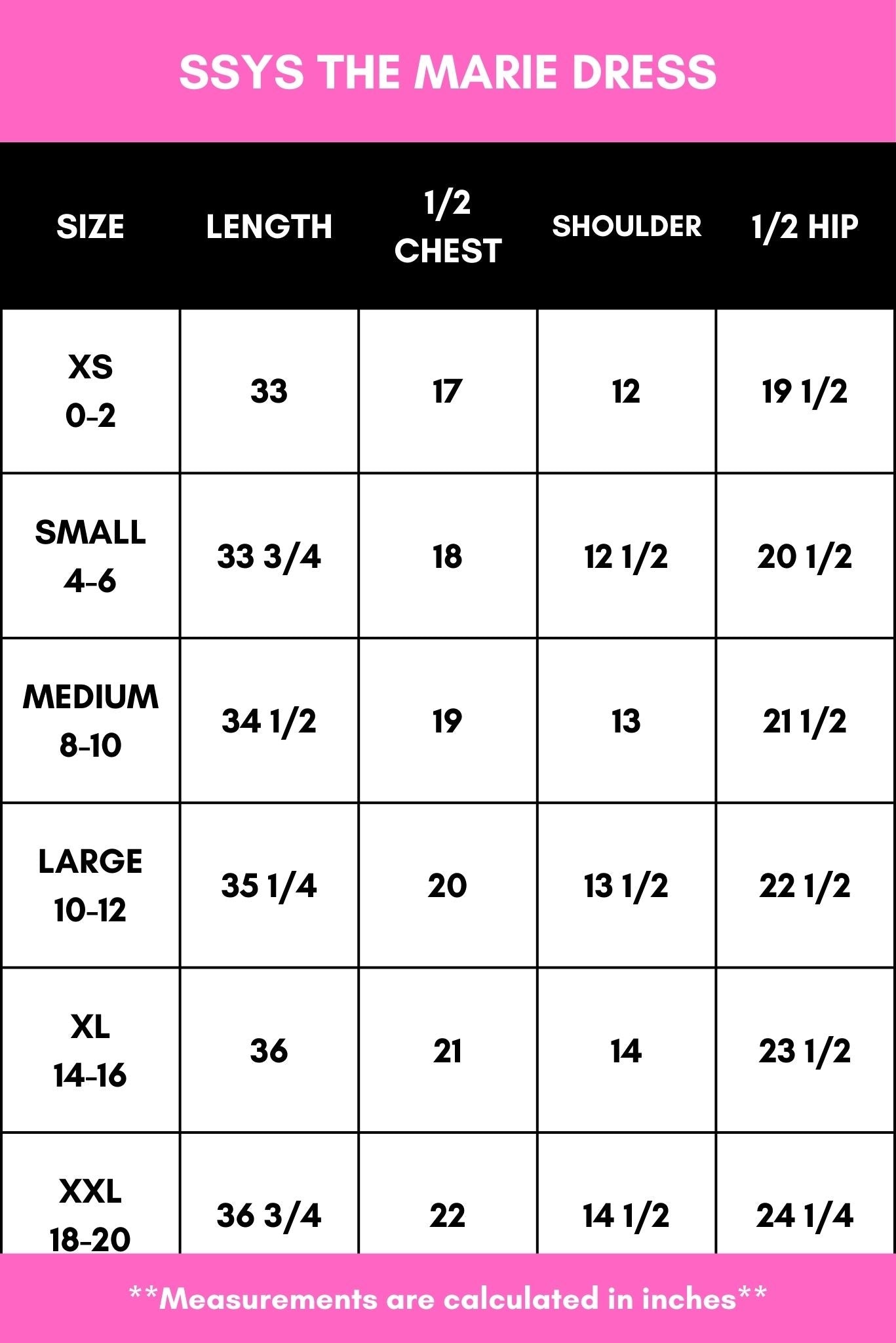 SSYS THE MARIE DRESS

| SIZE | LENGTH | 1/2 CHEST | SHOULDER | 1/2 HIP |
|---|---|---|---|---|
| XS 0-2 | 33 | 17 | 12 | 19 1/2 |
| SMALL 4-6 | 33 3/4 | 18 | 12 1/2 | 20 1/2 |
| MEDIUM 8-10 | 34 1/2 | 19 | 13 | 21 1/2 |
| LARGE 10-12 | 35 1/4 | 20 | 13 1/2 | 22 1/2 |
| XL 14-16 | 36 | 21 | 14 | 23 1/2 |
| XXL 18-20 | 36 3/4 | 22 | 14 1/2 | 24 1/4 |

**Measurements are calculated in inches**